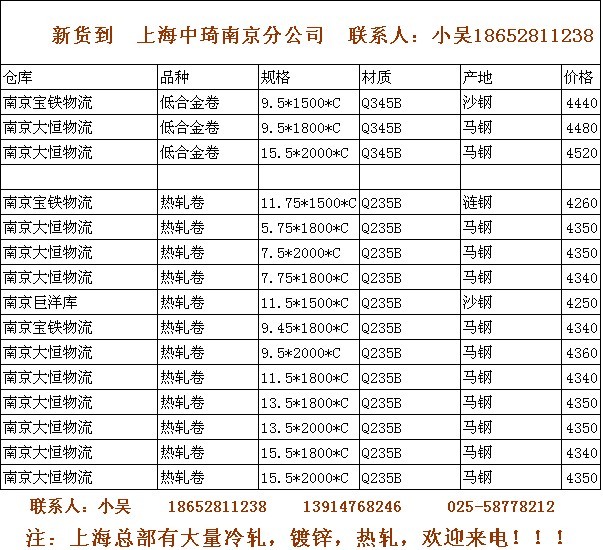 新货到　上海中琦南京分公司　联系人：小吴18652811238

| 仓库 | 品种 | 规格 | 材质 | 产地 | 价格 |
|---|---|---|---|---|---|
| 南京宝铁物流 | 低合金卷 | 9.5*1500*C | Q345B | 沙钢 | 4440 |
| 南京大恒物流 | 低合金卷 | 9.5*1800*C | Q345B | 马钢 | 4480 |
| 南京大恒物流 | 低合金卷 | 15.5*2000*C | Q345B | 马钢 | 4520 |
| | | | | | |
| 南京宝铁物流 | 热轧卷 | 11.75*1500*C | Q235B | 涟钢 | 4260 |
| 南京大恒物流 | 热轧卷 | 5.75*1800*C | Q235B | 马钢 | 4350 |
| 南京大恒物流 | 热轧卷 | 7.5*2000*C | Q235B | 马钢 | 4350 |
| 南京大恒物流 | 热轧卷 | 7.75*1800*C | Q235B | 马钢 | 4340 |
| 南京巨洋库 | 热轧卷 | 11.5*1500*C | Q235B | 沙钢 | 4250 |
| 南京宝铁物流 | 热轧卷 | 9.45*1800*C | Q235B | 马钢 | 4340 |
| 南京大恒物流 | 热轧卷 | 9.5*2000*C | Q235B | 马钢 | 4360 |
| 南京大恒物流 | 热轧卷 | 11.5*1800*C | Q235B | 马钢 | 4340 |
| 南京大恒物流 | 热轧卷 | 13.5*1800*C | Q235B | 马钢 | 4350 |
| 南京大恒物流 | 热轧卷 | 13.5*2000*C | Q235B | 马钢 | 4350 |
| 南京大恒物流 | 热轧卷 | 15.5*1800*C | Q235B | 马钢 | 4340 |
| 南京大恒物流 | 热轧卷 | 15.5*2000*C | Q235B | 马钢 | 4350 |

联系人：小吴　18652811238　13914768246　025-58778212

注：上海总部有大量冷轧，镀锌，热轧，欢迎来电！！！